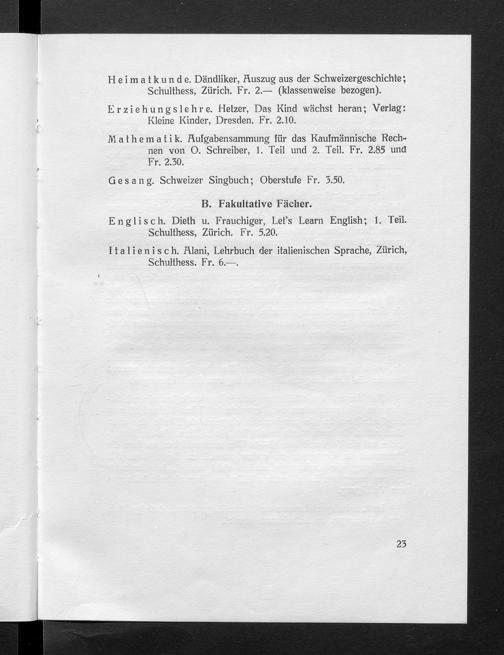 Heimatkunde. Dändliker, Auszug aus der Schweizergeschichte; Schulthess, Zürich. Fr. 2.— (klassenweise bezogen).

Erziehungslehre. Hetzer, Das Kind wächst heran; Verlag: Kleine Kinder, Dresden. Fr. 2.10.

Mathematik. Aufgabensammung für das Kaufmännische Rechnen von O. Schreiber, 1. Teil und 2. Teil. Fr. 2.85 und Fr. 2.30.

Gesang. Schweizer Singbuch; Oberstufe Fr. 3.50.

B. Fakultative Fächer.

Englisch. Dieth u. Frauchiger, Let's Learn English; 1. Teil. Schulthess, Zürich. Fr. 5.20.

Italienisch. Alani, Lehrbuch der italienischen Sprache, Zürich, Schulthess. Fr. 6.—.

23